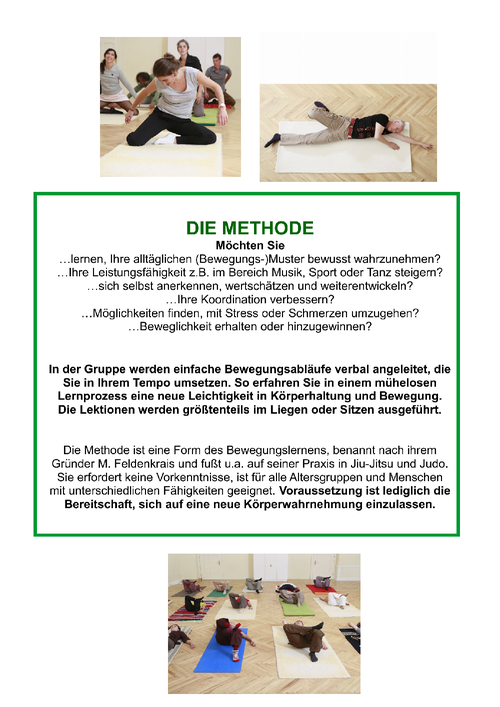 DIE METHODE
Möchten Sie
…lernen, Ihre alltäglichen (Bewegungs-)Muster bewusst wahrzunehmen?
…Ihre Leistungsfähigkeit z.B. im Bereich Musik, Sport oder Tanz steigern?
…sich selbst anerkennen, wertschätzen und weiterentwickeln?
…Ihre Koordination verbessern?
…Möglichkeiten finden, mit Stress oder Schmerzen umzugehen?
…Beweglichkeit erhalten oder hinzugewinnen?

In der Gruppe werden einfache Bewegungsabläufe verbal angeleitet, die Sie in Ihrem Tempo umsetzen. So erfahren Sie in einem mühelosen Lernprozess eine neue Leichtigkeit in Körperhaltung und Bewegung. Die Lektionen werden größtenteils im Liegen oder Sitzen ausgeführt.

Die Methode ist eine Form des Bewegungslernens, benannt nach ihrem Gründer M. Feldenkrais und fußt u.a. auf seiner Praxis in Jiu-Jitsu und Judo. Sie erfordert keine Vorkenntnisse, ist für alle Altersgruppen und Menschen mit unterschiedlichen Fähigkeiten geeignet. Voraussetzung ist lediglich die Bereitschaft, sich auf eine neue Körperwahrnehmung einzulassen.